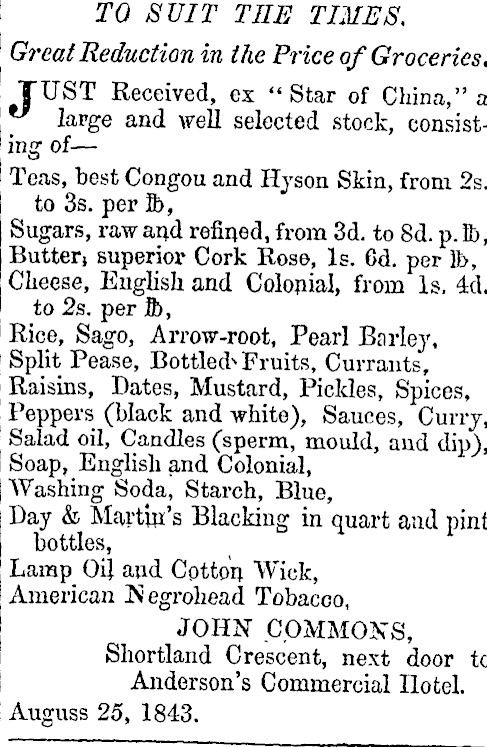 TO SUIT THE TIMES.

Great Reduction in the Price of Groceries.

JUST Received, ex "Star of China," a large and well selected stock, consisting of—

Teas, best Congou and Hyson Skin, from 2s. to 3s. per ℔,
Sugars, raw and refined, from 3d. to 8d. p. ℔,
Butter, superior Cork Rose, 1s. 6d. per ℔,
Cheese, English and Colonial, from 1s. 4d. to 2s. per ℔,
Rice, Sago, Arrow-root, Pearl Barley,
Split Pease, Bottled Fruits, Currants,
Raisins, Dates, Mustard, Pickles, Spices,
Peppers (black and white), Sauces, Curry,
Salad oil, Candles (sperm, mould, and dip),
Soap, English and Colonial,
Washing Soda, Starch, Blue,
Day & Martin's Blacking in quart and pint bottles,
Lamp Oil and Cotton Wick,
American Negrohead Tobacco,

JOHN COMMONS,
Shortland Crescent, next door to
Anderson's Commercial Hotel.

Auguss 25, 1843.